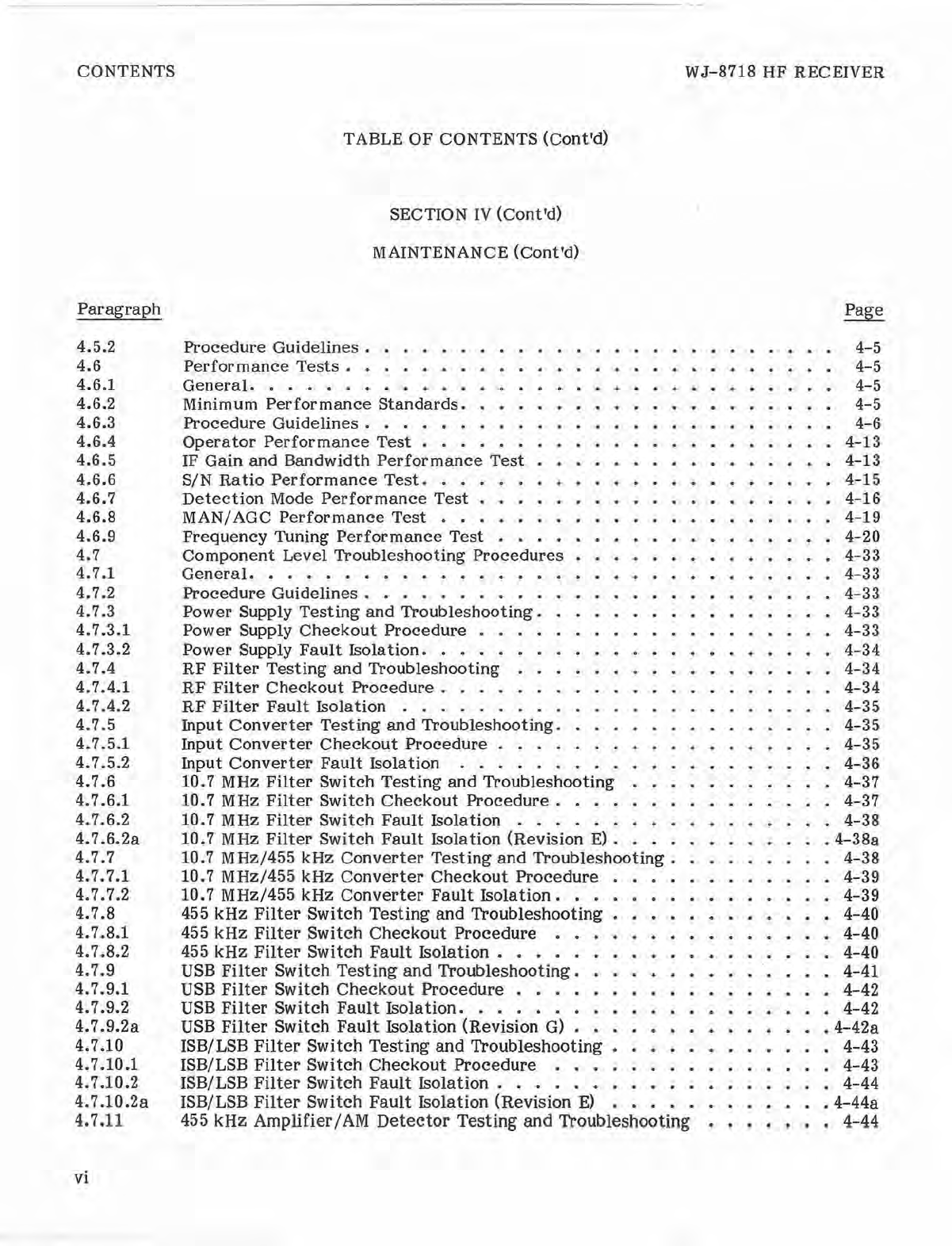 CONTENTS

WJ-8718 HF RECEIVER

TABLE OF CONTENTS (Cont'd)

SECTION IV (Cont'd)

MAINTENANCE (Cont'd)

| Paragraph | | Page |
|---|---|---|
| 4.5.2 | Procedure Guidelines | 4-5 |
| 4.6 | Performance Tests | 4-5 |
| 4.6.1 | General | 4-5 |
| 4.6.2 | Minimum Performance Standards | 4-5 |
| 4.6.3 | Procedure Guidelines | 4-6 |
| 4.6.4 | Operator Performance Test | 4-13 |
| 4.6.5 | IF Gain and Bandwidth Performance Test | 4-13 |
| 4.6.6 | S/N Ratio Performance Test | 4-15 |
| 4.6.7 | Detection Mode Performance Test | 4-16 |
| 4.6.8 | MAN/AGC Performance Test | 4-19 |
| 4.6.9 | Frequency Tuning Performance Test | 4-20 |
| 4.7 | Component Level Troubleshooting Procedures | 4-33 |
| 4.7.1 | General | 4-33 |
| 4.7.2 | Procedure Guidelines | 4-33 |
| 4.7.3 | Power Supply Testing and Troubleshooting | 4-33 |
| 4.7.3.1 | Power Supply Checkout Procedure | 4-33 |
| 4.7.3.2 | Power Supply Fault Isolation | 4-34 |
| 4.7.4 | RF Filter Testing and Troubleshooting | 4-34 |
| 4.7.4.1 | RF Filter Checkout Procedure | 4-34 |
| 4.7.4.2 | RF Filter Fault Isolation | 4-35 |
| 4.7.5 | Input Converter Testing and Troubleshooting | 4-35 |
| 4.7.5.1 | Input Converter Checkout Procedure | 4-35 |
| 4.7.5.2 | Input Converter Fault Isolation | 4-36 |
| 4.7.6 | 10.7 MHz Filter Switch Testing and Troubleshooting | 4-37 |
| 4.7.6.1 | 10.7 MHz Filter Switch Checkout Procedure | 4-37 |
| 4.7.6.2 | 10.7 MHz Filter Switch Fault Isolation | 4-38 |
| 4.7.6.2a | 10.7 MHz Filter Switch Fault Isolation (Revision E) | 4-38a |
| 4.7.7 | 10.7 MHz/455 kHz Converter Testing and Troubleshooting | 4-38 |
| 4.7.7.1 | 10.7 MHz/455 kHz Converter Checkout Procedure | 4-39 |
| 4.7.7.2 | 10.7 MHz/455 kHz Converter Fault Isolation | 4-39 |
| 4.7.8 | 455 kHz Filter Switch Testing and Troubleshooting | 4-40 |
| 4.7.8.1 | 455 kHz Filter Switch Checkout Procedure | 4-40 |
| 4.7.8.2 | 455 kHz Filter Switch Fault Isolation | 4-40 |
| 4.7.9 | USB Filter Switch Testing and Troubleshooting | 4-41 |
| 4.7.9.1 | USB Filter Switch Checkout Procedure | 4-42 |
| 4.7.9.2 | USB Filter Switch Fault Isolation | 4-42 |
| 4.7.9.2a | USB Filter Switch Fault Isolation (Revision G) | 4-42a |
| 4.7.10 | ISB/LSB Filter Switch Testing and Troubleshooting | 4-43 |
| 4.7.10.1 | ISB/LSB Filter Switch Checkout Procedure | 4-43 |
| 4.7.10.2 | ISB/LSB Filter Switch Fault Isolation | 4-44 |
| 4.7.10.2a | ISB/LSB Filter Switch Fault Isolation (Revision E) | 4-44a |
| 4.7.11 | 455 kHz Amplifier/AM Detector Testing and Troubleshooting | 4-44 |

vi